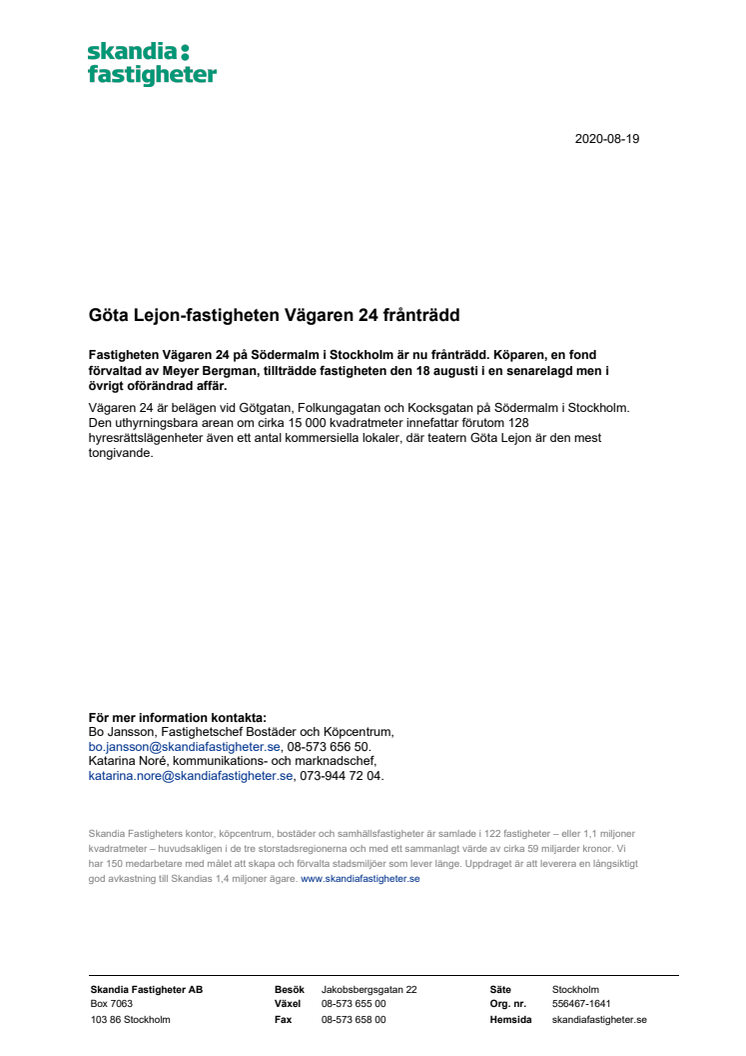 skandia:
fastigheter

2020-08-19

Göta Lejon-fastigheten Vägaren 24 frånträdd

Fastigheten Vägaren 24 på Södermalm i Stockholm är nu frånträdd. Köparen, en fond förvaltad av Meyer Bergman, tillträdde fastigheten den 18 augusti i en senarelagd men i övrigt oförändrad affär.

Vägaren 24 är belägen vid Götgatan, Folkungagatan och Kocksgatan på Södermalm i Stockholm. Den uthyrningsbara arean om cirka 15 000 kvadratmeter innefattar förutom 128 hyresrättslägenheter även ett antal kommersiella lokaler, där teatern Göta Lejon är den mest tongivande.

För mer information kontakta:
Bo Jansson, Fastighetschef Bostäder och Köpcentrum,
bo.jansson@skandiafastigheter.se, 08-573 656 50.
Katarina Noré, kommunikations- och marknadschef,
katarina.nore@skandiafastigheter.se, 073-944 72 04.

Skandia Fastigheters kontor, köpcentrum, bostäder och samhällsfastigheter är samlade i 122 fastigheter – eller 1,1 miljoner kvadratmeter – huvudsakligen i de tre storstadsregionerna och med ett sammanlagt värde av cirka 59 miljarder kronor. Vi har 150 medarbetare med målet att skapa och förvalta stadsmiljöer som lever länge. Uppdraget är att leverera en långsiktigt god avkastning till Skandias 1,4 miljoner ägare. www.skandiafastigheter.se

Skandia Fastigheter AB
Box 7063
103 86 Stockholm

Besök Jakobsbergsgatan 22
Växel 08-573 655 00
Fax 08-573 658 00

Säte Stockholm
Org. nr. 556467-1641
Hemsida skandiafastigheter.se